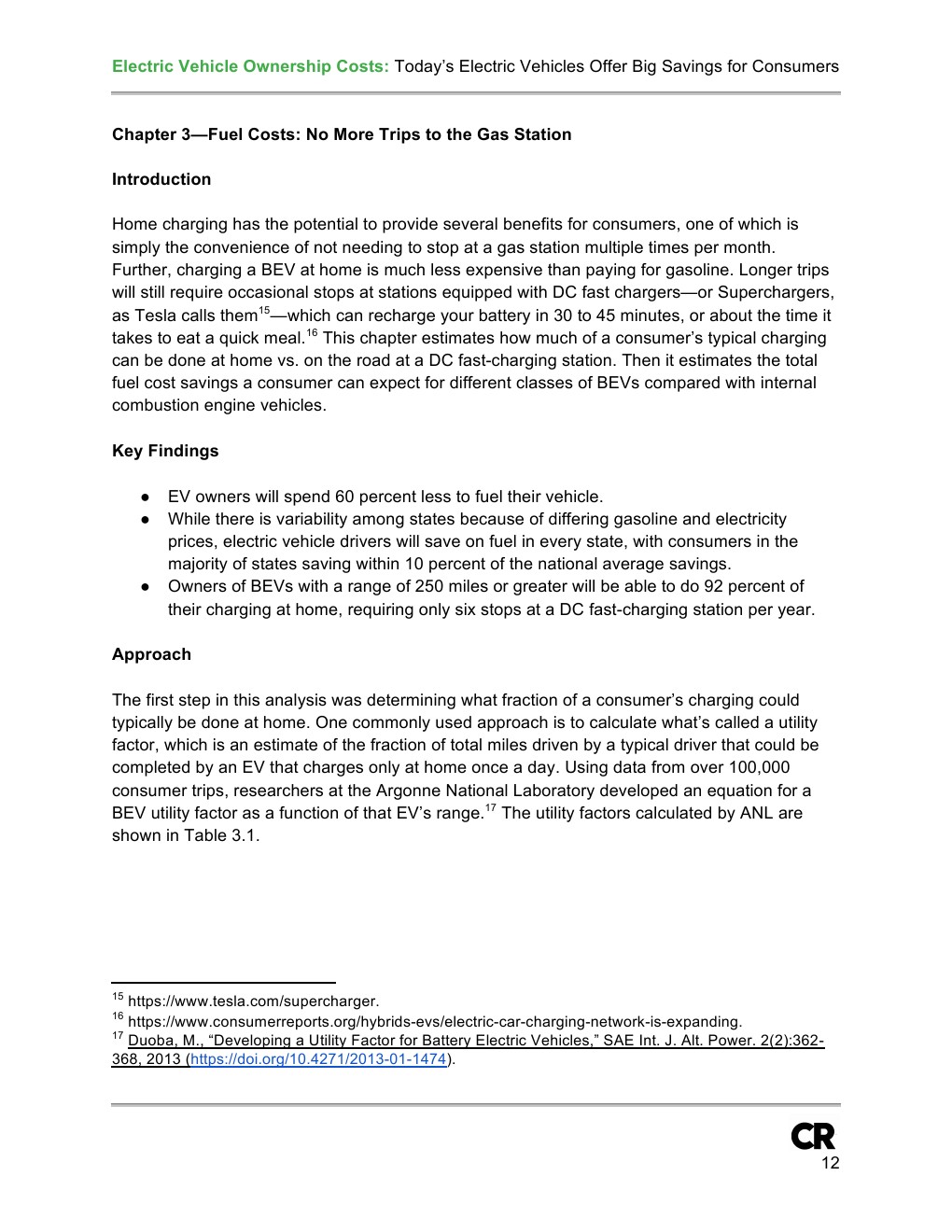 Electric Vehicle Ownership Costs: Today's Electric Vehicles Offer Big Savings for Consumers

Chapter 3—Fuel Costs: No More Trips to the Gas Station

Introduction

Home charging has the potential to provide several benefits for consumers, one of which is simply the convenience of not needing to stop at a gas station multiple times per month. Further, charging a BEV at home is much less expensive than paying for gasoline. Longer trips will still require occasional stops at stations equipped with DC fast chargers—or Superchargers, as Tesla calls them$^{15}$—which can recharge your battery in 30 to 45 minutes, or about the time it takes to eat a quick meal.$^{16}$ This chapter estimates how much of a consumer's typical charging can be done at home vs. on the road at a DC fast-charging station. Then it estimates the total fuel cost savings a consumer can expect for different classes of BEVs compared with internal combustion engine vehicles.

Key Findings

● EV owners will spend 60 percent less to fuel their vehicle.
● While there is variability among states because of differing gasoline and electricity prices, electric vehicle drivers will save on fuel in every state, with consumers in the majority of states saving within 10 percent of the national average savings.
● Owners of BEVs with a range of 250 miles or greater will be able to do 92 percent of their charging at home, requiring only six stops at a DC fast-charging station per year.

Approach

The first step in this analysis was determining what fraction of a consumer's charging could typically be done at home. One commonly used approach is to calculate what's called a utility factor, which is an estimate of the fraction of total miles driven by a typical driver that could be completed by an EV that charges only at home once a day. Using data from over 100,000 consumer trips, researchers at the Argonne National Laboratory developed an equation for a BEV utility factor as a function of that EV's range.$^{17}$ The utility factors calculated by ANL are shown in Table 3.1.

$^{15}$ https://www.tesla.com/supercharger.
$^{16}$ https://www.consumerreports.org/hybrids-evs/electric-car-charging-network-is-expanding.
$^{17}$ Duoba, M., "Developing a Utility Factor for Battery Electric Vehicles," SAE Int. J. Alt. Power. 2(2):362-368, 2013 (https://doi.org/10.4271/2013-01-1474).

CR
12